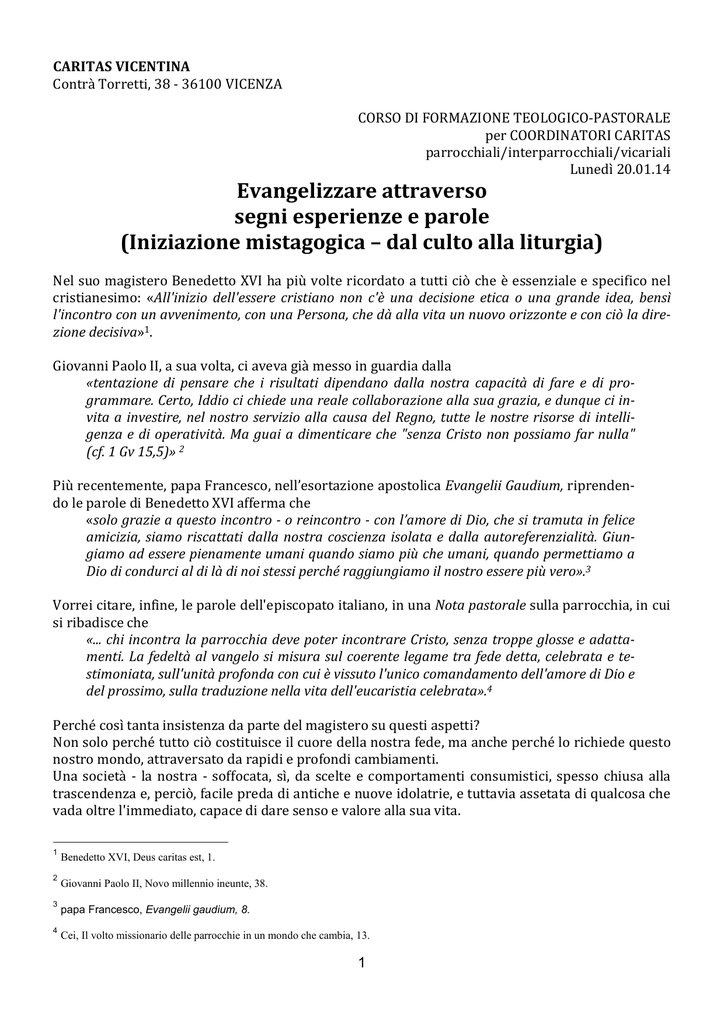 CARITAS VICENTINA
Contrà Torretti, 38 - 36100 VICENZA

CORSO DI FORMAZIONE TEOLOGICO-PASTORALE
per COORDINATORI CARITAS
parrocchiali/interparrocchiali/vicariali
Lunedì 20.01.14

Evangelizzare attraverso
segni esperienze e parole
(Iniziazione mistagogica – dal culto alla liturgia)

Nel suo magistero Benedetto XVI ha più volte ricordato a tutti ciò che è essenziale e specifico nel cristianesimo: «All'inizio dell'essere cristiano non c'è una decisione etica o una grande idea, bensì l'incontro con un avvenimento, con una Persona, che dà alla vita un nuovo orizzonte e con ciò la direzione decisiva»$^1$.

Giovanni Paolo II, a sua volta, ci aveva già messo in guardia dalla
«tentazione di pensare che i risultati dipendano dalla nostra capacità di fare e di programmare. Certo, Iddio ci chiede una reale collaborazione alla sua grazia, e dunque ci invita a investire, nel nostro servizio alla causa del Regno, tutte le nostre risorse di intelligenza e di operatività. Ma guai a dimenticare che "senza Cristo non possiamo far nulla" (cf. 1 Gv 15,5)» $^2$

Più recentemente, papa Francesco, nell'esortazione apostolica Evangelii Gaudium, riprendendo le parole di Benedetto XVI afferma che
«solo grazie a questo incontro - o reincontro - con l'amore di Dio, che si tramuta in felice amicizia, siamo riscattati dalla nostra coscienza isolata e dalla autoreferenzialità. Giungiamo ad essere pienamente umani quando siamo più che umani, quando permettiamo a Dio di condurci al di là di noi stessi perché raggiungiamo il nostro essere più vero».$^3$

Vorrei citare, infine, le parole dell'episcopato italiano, in una Nota pastorale sulla parrocchia, in cui si ribadisce che
«... chi incontra la parrocchia deve poter incontrare Cristo, senza troppe glosse e adattamenti. La fedeltà al vangelo si misura sul coerente legame tra fede detta, celebrata e testimoniata, sull'unità profonda con cui è vissuto l'unico comandamento dell'amore di Dio e del prossimo, sulla traduzione nella vita dell'eucaristia celebrata».$^4$

Perché così tanta insistenza da parte del magistero su questi aspetti?
Non solo perché tutto ciò costituisce il cuore della nostra fede, ma anche perché lo richiede questo nostro mondo, attraversato da rapidi e profondi cambiamenti.
Una società - la nostra - soffocata, sì, da scelte e comportamenti consumistici, spesso chiusa alla trascendenza e, perciò, facile preda di antiche e nuove idolatrie, e tuttavia assetata di qualcosa che vada oltre l'immediato, capace di dare senso e valore alla sua vita.

$^1$ Benedetto XVI, Deus caritas est, 1.

$^2$ Giovanni Paolo II, Novo millennio ineunte, 38.

$^3$ papa Francesco, Evangelii gaudium, 8.

$^4$ Cei, Il volto missionario delle parrocchie in un mondo che cambia, 13.

1